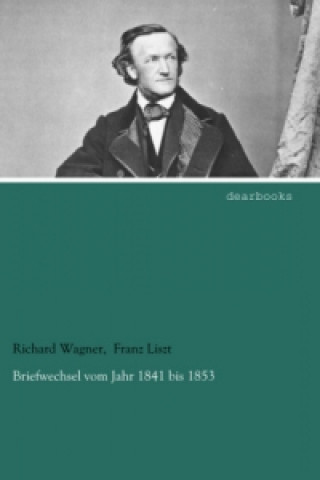 dearbooks

Richard Wagner, Franz Liszt

Briefwechsel vom Jahr 1841 bis 1853